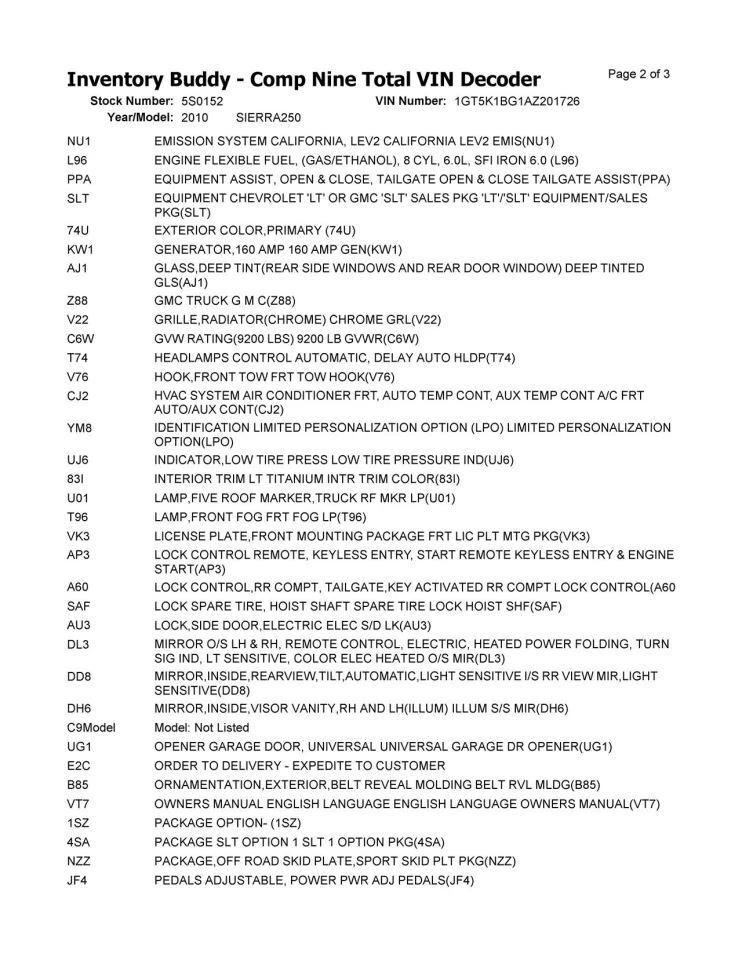 Inventory Buddy - Comp Nine Total VIN Decoder

Page 2 of 3

Stock Number: 5S0152 VIN Number: 1GT5K1BG1AZ201726
Year/Model: 2010 SIERRA250

| | |
|---|---|
| NU1 | EMISSION SYSTEM CALIFORNIA, LEV2 CALIFORNIA LEV2 EMIS(NU1) |
| L96 | ENGINE FLEXIBLE FUEL, (GAS/ETHANOL), 8 CYL, 6.0L, SFI IRON 6.0 (L96) |
| PPA | EQUIPMENT ASSIST, OPEN & CLOSE, TAILGATE OPEN & CLOSE TAILGATE ASSIST(PPA) |
| SLT | EQUIPMENT CHEVROLET 'LT' OR GMC 'SLT' SALES PKG 'LT'/'SLT' EQUIPMENT/SALES PKG(SLT) |
| 74U | EXTERIOR COLOR,PRIMARY (74U) |
| KW1 | GENERATOR,160 AMP 160 AMP GEN(KW1) |
| AJ1 | GLASS,DEEP TINT(REAR SIDE WINDOWS AND REAR DOOR WINDOW) DEEP TINTED GLS(AJ1) |
| Z88 | GMC TRUCK G M C(Z88) |
| V22 | GRILLE,RADIATOR(CHROME) CHROME GRL(V22) |
| C6W | GVW RATING(9200 LBS) 9200 LB GVWR(C6W) |
| T74 | HEADLAMPS CONTROL AUTOMATIC, DELAY AUTO HLDP(T74) |
| V76 | HOOK,FRONT TOW FRT TOW HOOK(V76) |
| CJ2 | HVAC SYSTEM AIR CONDITIONER FRT, AUTO TEMP CONT, AUX TEMP CONT A/C FRT AUTO/AUX CONT(CJ2) |
| YM8 | IDENTIFICATION LIMITED PERSONALIZATION OPTION (LPO) LIMITED PERSONALIZATION OPTION(LPO) |
| UJ6 | INDICATOR,LOW TIRE PRESS LOW TIRE PRESSURE IND(UJ6) |
| 83I | INTERIOR TRIM LT TITANIUM INTR TRIM COLOR(83I) |
| U01 | LAMP,FIVE ROOF MARKER,TRUCK RF MKR LP(U01) |
| T96 | LAMP,FRONT FOG FRT FOG LP(T96) |
| VK3 | LICENSE PLATE,FRONT MOUNTING PACKAGE FRT LIC PLT MTG PKG(VK3) |
| AP3 | LOCK CONTROL REMOTE, KEYLESS ENTRY, START REMOTE KEYLESS ENTRY & ENGINE START(AP3) |
| A60 | LOCK CONTROL,RR COMPT, TAILGATE,KEY ACTIVATED RR COMPT LOCK CONTROL(A60 |
| SAF | LOCK SPARE TIRE, HOIST SHAFT SPARE TIRE LOCK HOIST SHF(SAF) |
| AU3 | LOCK,SIDE DOOR,ELECTRIC ELEC S/D LK(AU3) |
| DL3 | MIRROR O/S LH & RH, REMOTE CONTROL, ELECTRIC, HEATED POWER FOLDING, TURN SIG IND, LT SENSITIVE, COLOR ELEC HEATED O/S MIR(DL3) |
| DD8 | MIRROR,INSIDE,REARVIEW,TILT,AUTOMATIC,LIGHT SENSITIVE I/S RR VIEW MIR,LIGHT SENSITIVE(DD8) |
| DH6 | MIRROR,INSIDE,VISOR VANITY,RH AND LH(ILLUM) ILLUM S/S MIR(DH6) |
| C9Model | Model: Not Listed |
| UG1 | OPENER GARAGE DOOR, UNIVERSAL UNIVERSAL GARAGE DR OPENER(UG1) |
| E2C | ORDER TO DELIVERY - EXPEDITE TO CUSTOMER |
| B85 | ORNAMENTATION,EXTERIOR,BELT REVEAL MOLDING BELT RVL MLDG(B85) |
| VT7 | OWNERS MANUAL ENGLISH LANGUAGE ENGLISH LANGUAGE OWNERS MANUAL(VT7) |
| 1SZ | PACKAGE OPTION- (1SZ) |
| 4SA | PACKAGE SLT OPTION 1 SLT 1 OPTION PKG(4SA) |
| NZZ | PACKAGE,OFF ROAD SKID PLATE,SPORT SKID PLT PKG(NZZ) |
| JF4 | PEDALS ADJUSTABLE, POWER PWR ADJ PEDALS(JF4) |